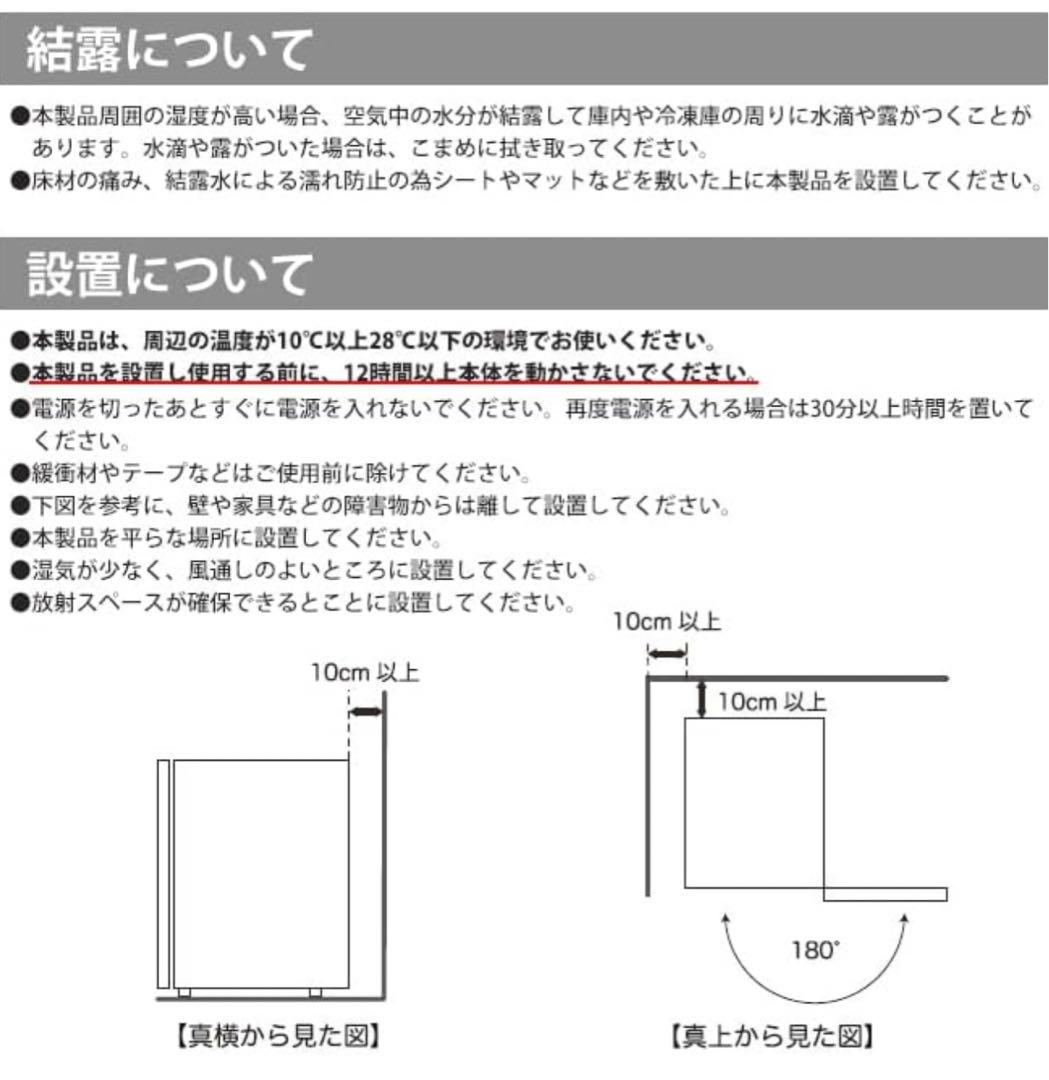 結露について

●本製品周囲の湿度が高い場合、空気中の水分が結露して庫内や冷凍庫の周りに水滴や露がつくことがあります。水滴や露がついた場合は、こまめに拭き取ってください。
●床材の痛み、結露水による濡れ防止の為シートやマットなどを敷いた上に本製品を設置してください。

設置について

●本製品は、周辺の温度が10℃以上28℃以下の環境でお使いください。
●本製品を設置し使用する前に、12時間以上本体を動かさないでください。
●電源を切ったあとすぐに電源を入れないでください。再度電源を入れる場合は30分以上時間を置いてください。
●緩衝材やテープなどはご使用前に除けてください。
●下図を参考に、壁や家具などの障害物からは離して設置してください。
●本製品を平らな場所に設置してください。
●湿気が少なく、風通しのよいところに設置してください。
●放射スペースが確保できるとことに設置してください。

10cm 以上

【真横から見た図】

10cm 以上

10cm 以上

180°

【真上から見た図】